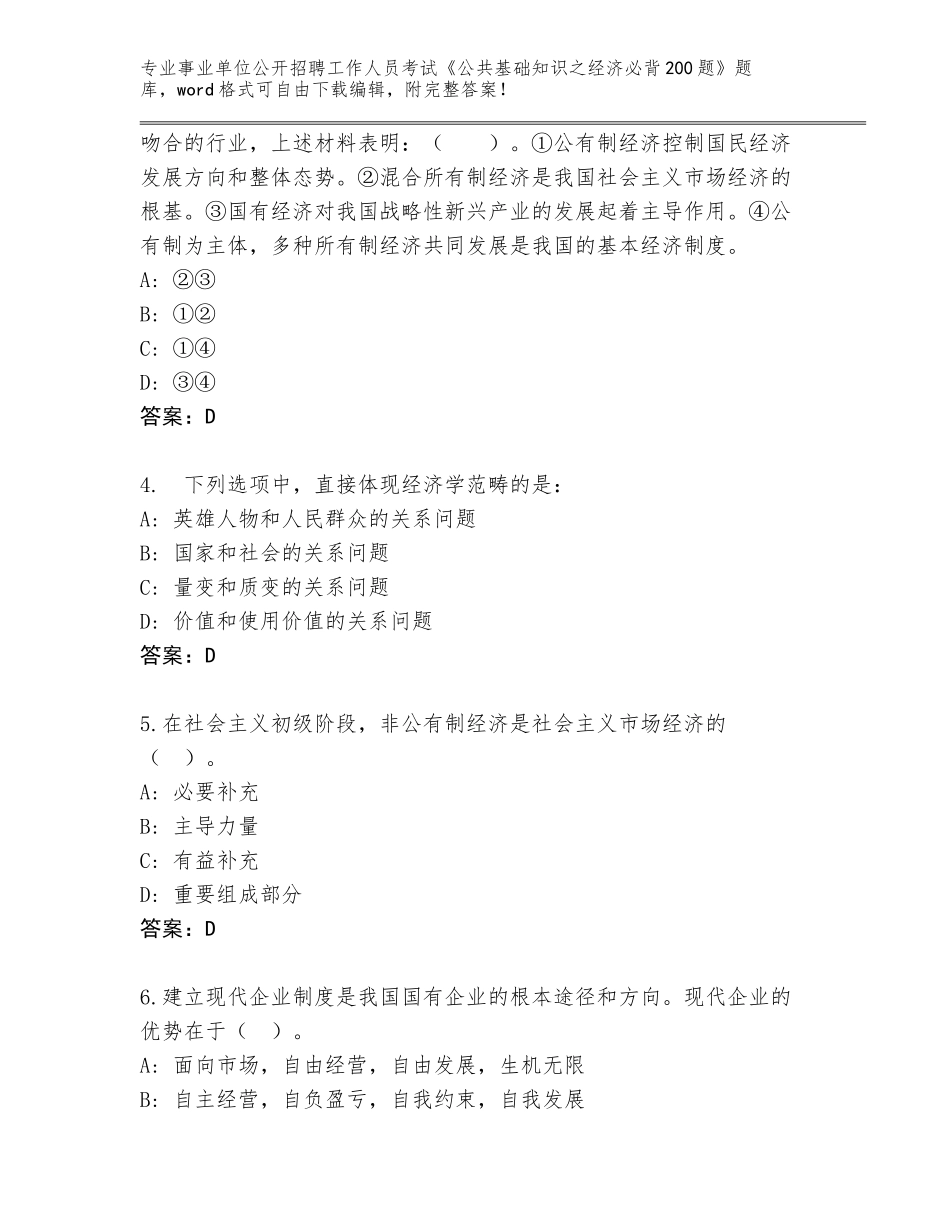 专业事业单位公开招聘工作人员考试《公共基础知识之经济必背200题》题库，word格式可自由下载编辑，附完整答案！

吻合的行业，上述材料表明：（　　）。①公有制经济控制国民经济发展方向和整体态势。②混合所有制经济是我国社会主义市场经济的根基。③国有经济对我国战略性新兴产业的发展起着主导作用。④公有制为主体，多种所有制经济共同发展是我国的基本经济制度。
A：②③
B：①②
C：①④
D：③④
答案：D

4.　下列选项中，直接体现经济学范畴的是：
A：英雄人物和人民群众的关系问题
B：国家和社会的关系问题
C：量变和质变的关系问题
D：价值和使用价值的关系问题
答案：D

5.在社会主义初级阶段，非公有制经济是社会主义市场经济的（　）。
A：必要补充
B：主导力量
C：有益补充
D：重要组成部分
答案：D

6.建立现代企业制度是我国国有企业的根本途径和方向。现代企业的优势在于（　）。
A：面向市场，自由经营，自由发展，生机无限
B：自主经营，自负盈亏，自我约束，自我发展